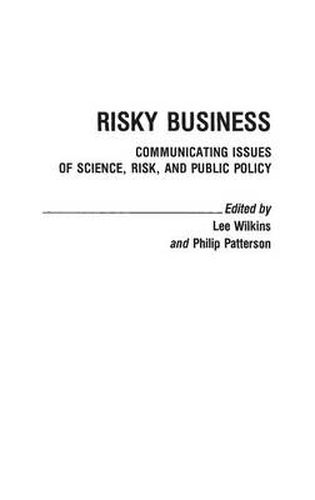 RISKY BUSINESS

COMMUNICATING ISSUES OF SCIENCE, RISK, AND PUBLIC POLICY

Edited by
Lee Wilkins
and Philip Patterson